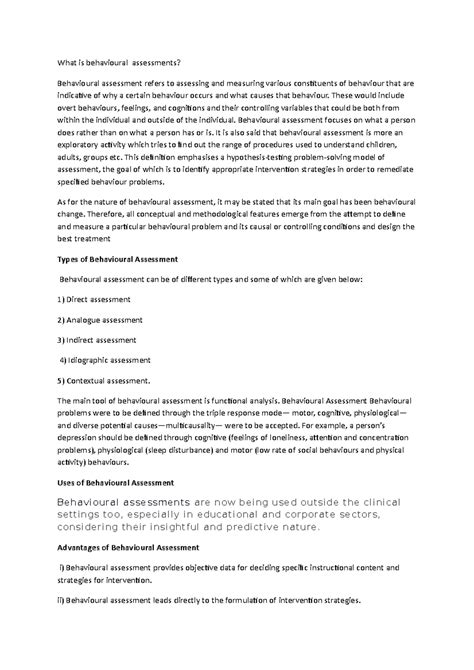 What is behavioural assessments?

Behavioural assessment refers to assessing and measuring various constituents of behaviour that are indicative of why a certain behaviour occurs and what causes that behaviour. These would include overt behaviours, feelings, and cognitions and their controlling variables that could be both from within the individual and outside of the individual. Behavioural assessment focuses on what a person does rather than on what a person has or is. It is also said that behavioural assessment is more an exploratory activity which tries to find out the range of procedures used to understand children, adults, groups etc. This definition emphasises a hypothesis-testing problem-solving model of assessment, the goal of which is to identify appropriate intervention strategies in order to remediate specified behaviour problems.

As for the nature of behavioural assessment, it may be stated that its main goal has been behavioural change. Therefore, all conceptual and methodological features emerge from the attempt to define and measure a particular behavioural problem and its causal or controlling conditions and design the best treatment

Types of Behavioural Assessment

Behavioural assessment can be of different types and some of which are given below:

1) Direct assessment

2) Analogue assessment

3) Indirect assessment

4) Idiographic assessment

5) Contextual assessment.

The main tool of behavioural assessment is functional analysis. Behavioural Assessment Behavioural problems were to be defined through the triple response mode— motor, cognitive, physiological— and diverse potential causes—multicausality— were to be accepted. For example, a person's depression should be defined through cognitive (feelings of loneliness, attention and concentration problems), physiological (sleep disturbance) and motor (low rate of social behaviours and physical activity) behaviours.

Uses of Behavioural Assessment

Behavioural assessments are now being used outside the clinical settings too, especially in educational and corporate sectors, considering their insightful and predictive nature.

Advantages of Behavioural Assessment

i) Behavioural assessment provides objective data for deciding specific instructional content and strategies for intervention.

ii) Behavioural assessment leads directly to the formulation of intervention strategies.